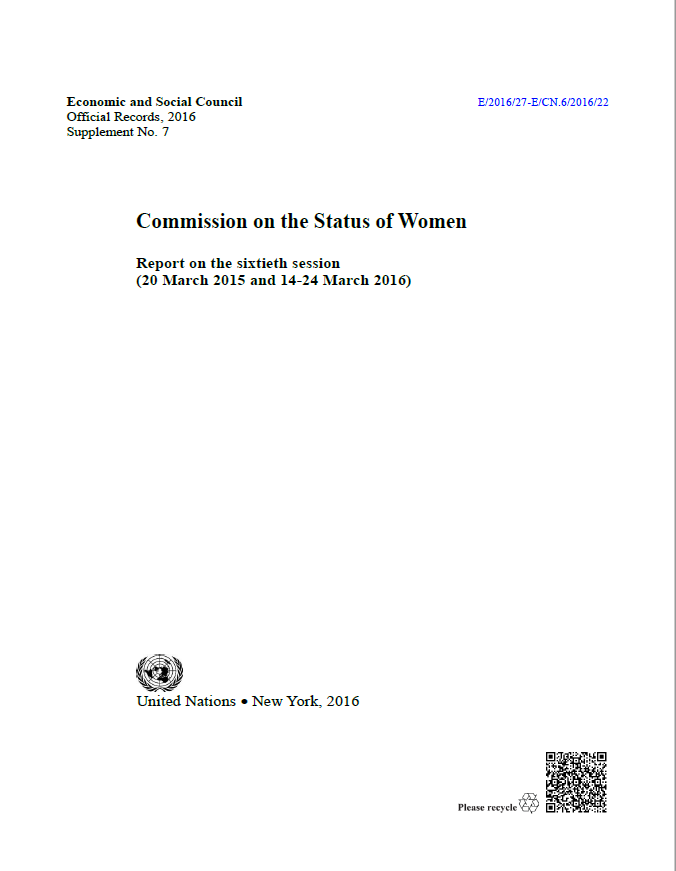 Economic and Social Council
Official Records, 2016
Supplement No. 7

E/2016/27-E/CN.6/2016/22

Commission on the Status of Women

Report on the sixtieth session
(20 March 2015 and 14-24 March 2016)

United Nations • New York, 2016

Please recycle